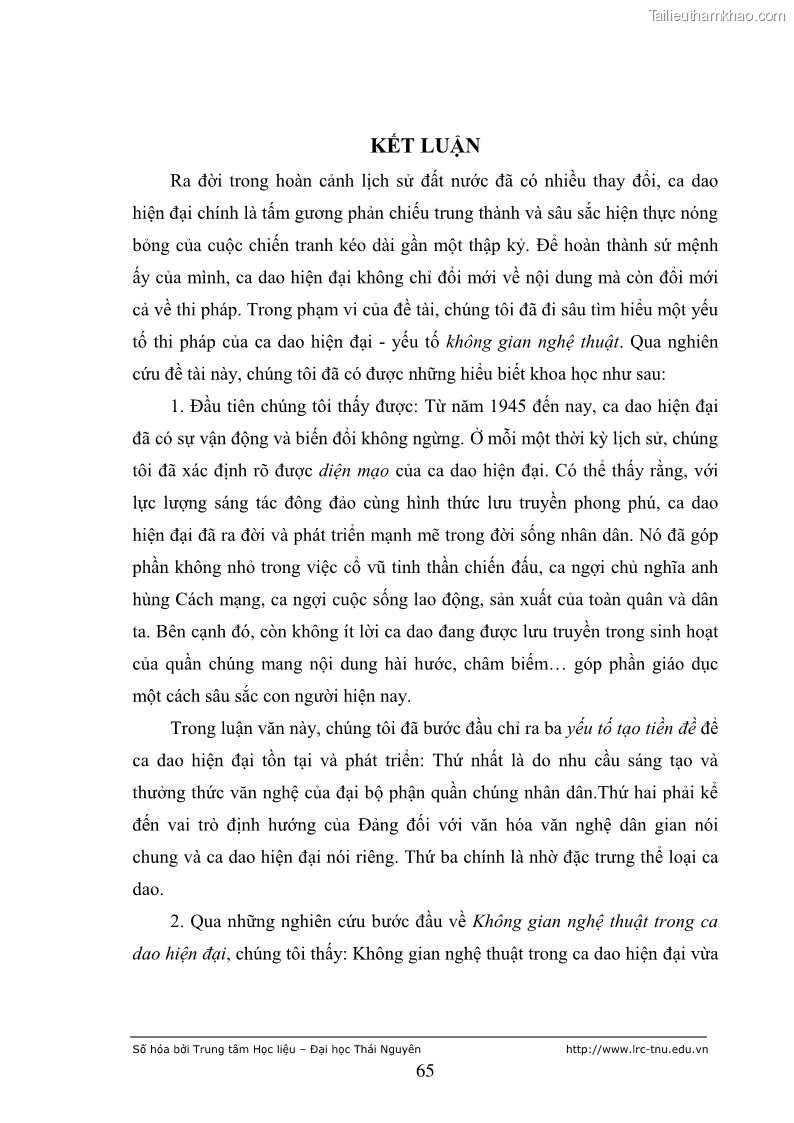 Tailieuthamkhao.com

KẾT LUẬN

Ra đời trong hoàn cảnh lịch sử đất nước đã có nhiều thay đổi, ca dao hiện đại chính là tấm gương phản chiếu trung thành và sâu sắc hiện thực nóng bỏng của cuộc chiến tranh kéo dài gần một thập kỷ. Để hoàn thành sứ mệnh ấy của mình, ca dao hiện đại không chỉ đổi mới về nội dung mà còn đổi mới cả về thi pháp. Trong phạm vi của đề tài, chúng tôi đã đi sâu tìm hiểu một yếu tố thi pháp của ca dao hiện đại - yếu tố không gian nghệ thuật. Qua nghiên cứu đề tài này, chúng tôi đã có được những hiểu biết khoa học như sau:

1. Đầu tiên chúng tôi thấy được: Từ năm 1945 đến nay, ca dao hiện đại đã có sự vận động và biến đổi không ngừng. Ở mỗi một thời kỳ lịch sử, chúng tôi đã xác định rõ được diện mạo của ca dao hiện đại. Có thể thấy rằng, với lực lượng sáng tác đông đảo cùng hình thức lưu truyền phong phú, ca dao hiện đại đã ra đời và phát triển mạnh mẽ trong đời sống nhân dân. Nó đã góp phần không nhỏ trong việc cổ vũ tinh thần chiến đấu, ca ngợi chủ nghĩa anh hùng Cách mạng, ca ngợi cuộc sống lao động, sản xuất của toàn quân và dân ta. Bên cạnh đó, còn không ít lời ca dao đang được lưu truyền trong sinh hoạt của quần chúng mang nội dung hài hước, châm biếm… góp phần giáo dục một cách sâu sắc con người hiện nay.

Trong luận văn này, chúng tôi đã bước đầu chỉ ra ba yếu tố tạo tiền đề để ca dao hiện đại tồn tại và phát triển: Thứ nhất là do nhu cầu sáng tạo và thưởng thức văn nghệ của đại bộ phận quần chúng nhân dân.Thứ hai phải kể đến vai trò định hướng của Đảng đối với văn hóa văn nghệ dân gian nói chung và ca dao hiện đại nói riêng. Thứ ba chính là nhờ đặc trưng thể loại ca dao.

2. Qua những nghiên cứu bước đầu về Không gian nghệ thuật trong ca dao hiện đại, chúng tôi thấy: Không gian nghệ thuật trong ca dao hiện đại vừa

Số hóa bởi Trung tâm Học liệu – Đại học Thái Nguyên http://www.lrc-tnu.edu.vn

65